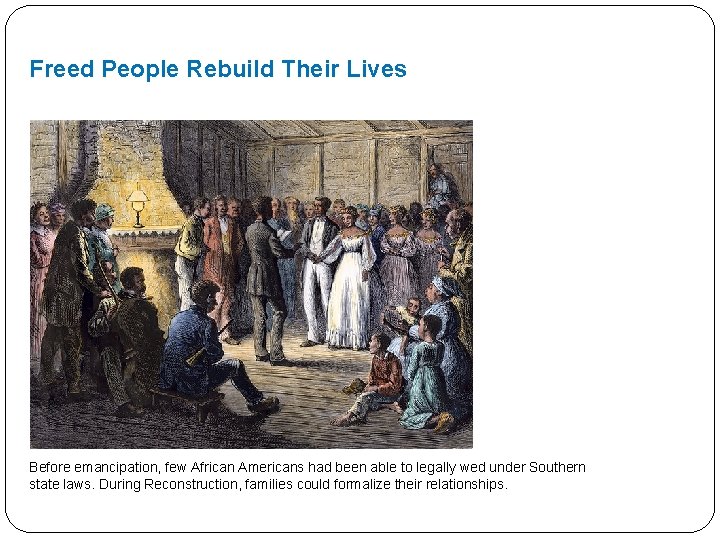 Freed People Rebuild Their Lives

Before emancipation, few African Americans had been able to legally wed under Southern state laws. During Reconstruction, families could formalize their relationships.